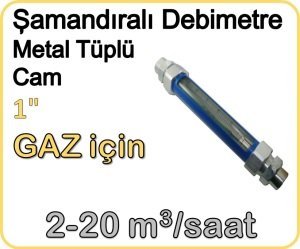 Şamandıralı Debimetre
Metal Tüplü
Cam
1"
GAZ için
2-20 $m^3$/saat